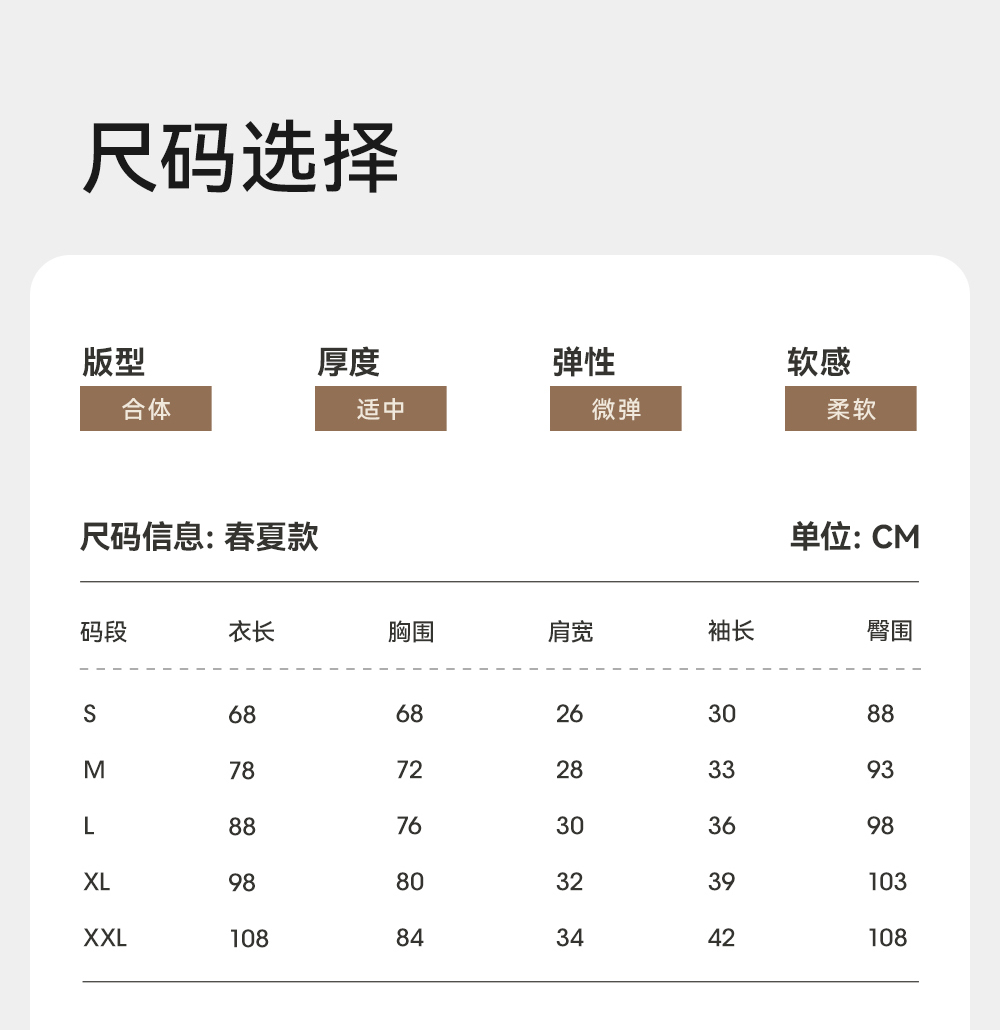 尺码选择

版型
合体

厚度
适中

弹性
微弹

软感
柔软

尺码信息: 春夏款

单位: CM

| 码段 | 衣长 | 胸围 | 肩宽 | 袖长 | 臀围 |
|---|---|---|---|---|---|
| S | 68 | 68 | 26 | 30 | 88 |
| M | 78 | 72 | 28 | 33 | 93 |
| L | 88 | 76 | 30 | 36 | 98 |
| XL | 98 | 80 | 32 | 39 | 103 |
| XXL | 108 | 84 | 34 | 42 | 108 |